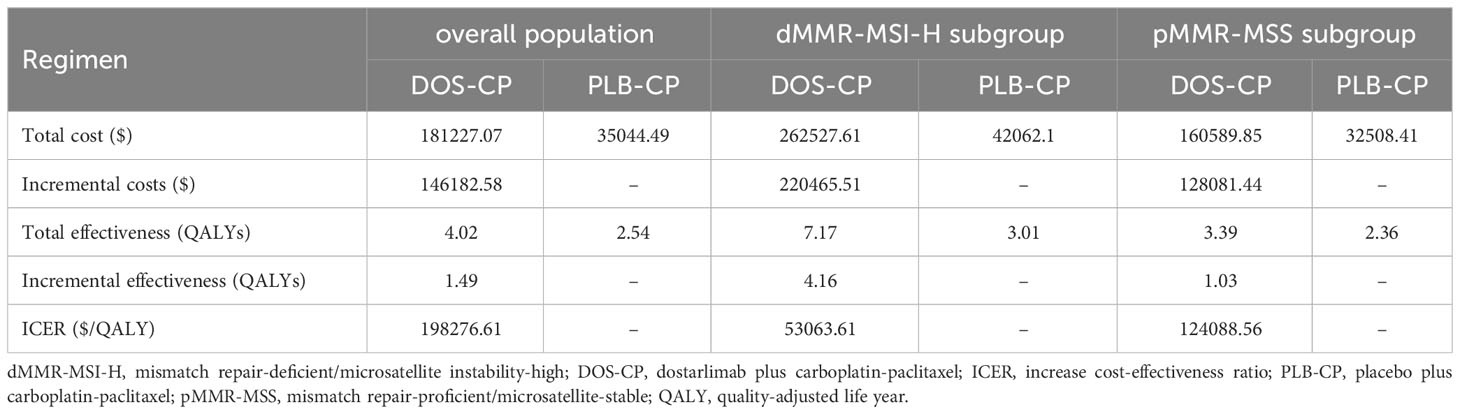 | Regimen | overall population | | dMMR-MSI-H subgroup | | pMMR-MSS subgroup | |
|---|---|---|---|---|---|---|
| | DOS-CP | PLB-CP | DOS-CP | PLB-CP | DOS-CP | PLB-CP |
| Total cost ($) | 181227.07 | 35044.49 | 262527.61 | 42062.1 | 160589.85 | 32508.41 |
| Incremental costs ($) | 146182.58 | – | 220465.51 | – | 128081.44 | – |
| Total effectiveness (QALYs) | 4.02 | 2.54 | 7.17 | 3.01 | 3.39 | 2.36 |
| Incremental effectiveness (QALYs) | 1.49 | – | 4.16 | – | 1.03 | – |
| ICER ($/QALY) | 198276.61 | – | 53063.61 | – | 124088.56 | – |

dMMR-MSI-H, mismatch repair-deficient/microsatellite instability-high; DOS-CP, dostarlimab plus carboplatin-paclitaxel; ICER, increase cost-effectiveness ratio; PLB-CP, placebo plus carboplatin-paclitaxel; pMMR-MSS, mismatch repair-proficient/microsatellite-stable; QALY, quality-adjusted life year.